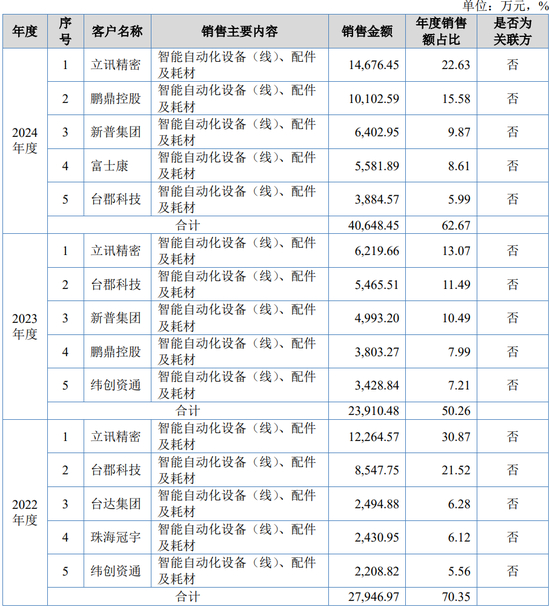 单位：万元，%

| 年度 | 序号 | 客户名称 | 销售主要内容 | 销售金额 | 年度销售额占比 | 是否为关联方 |
|---|---|---|---|---|---|---|
| 2024年度 | 1 | 立讯精密 | 智能自动化设备（线）、配件及耗材 | 14,676.45 | 22.63 | 否 |
| | 2 | 鹏鼎控股 | 智能自动化设备（线）、配件及耗材 | 10,102.59 | 15.58 | 否 |
| | 3 | 新普集团 | 智能自动化设备（线）、配件及耗材 | 6,402.95 | 9.87 | 否 |
| | 4 | 富士康 | 智能自动化设备（线）、配件及耗材 | 5,581.89 | 8.61 | 否 |
| | 5 | 台郡科技 | 智能自动化设备（线）、配件及耗材 | 3,884.57 | 5.99 | 否 |
| | 合计 | | | 40,648.45 | 62.67 | |
| 2023年度 | 1 | 立讯精密 | 智能自动化设备（线）、配件及耗材 | 6,219.66 | 13.07 | 否 |
| | 2 | 台郡科技 | 智能自动化设备（线）、配件及耗材 | 5,465.51 | 11.49 | 否 |
| | 3 | 新普集团 | 智能自动化设备（线）、配件及耗材 | 4,993.20 | 10.49 | 否 |
| | 4 | 鹏鼎控股 | 智能自动化设备（线）、配件及耗材 | 3,803.27 | 7.99 | 否 |
| | 5 | 纬创资通 | 智能自动化设备（线）、配件及耗材 | 3,428.84 | 7.21 | 否 |
| | 合计 | | | 23,910.48 | 50.26 | |
| 2022年度 | 1 | 立讯精密 | 智能自动化设备（线）、配件及耗材 | 12,264.57 | 30.87 | 否 |
| | 2 | 台郡科技 | 智能自动化设备（线）、配件及耗材 | 8,547.75 | 21.52 | 否 |
| | 3 | 台达集团 | 智能自动化设备（线）、配件及耗材 | 2,494.88 | 6.28 | 否 |
| | 4 | 珠海冠宇 | 智能自动化设备（线）、配件及耗材 | 2,430.95 | 6.12 | 否 |
| | 5 | 纬创资通 | 智能自动化设备（线）、配件及耗材 | 2,208.82 | 5.56 | 否 |
| | 合计 | | | 27,946.97 | 70.35 | |